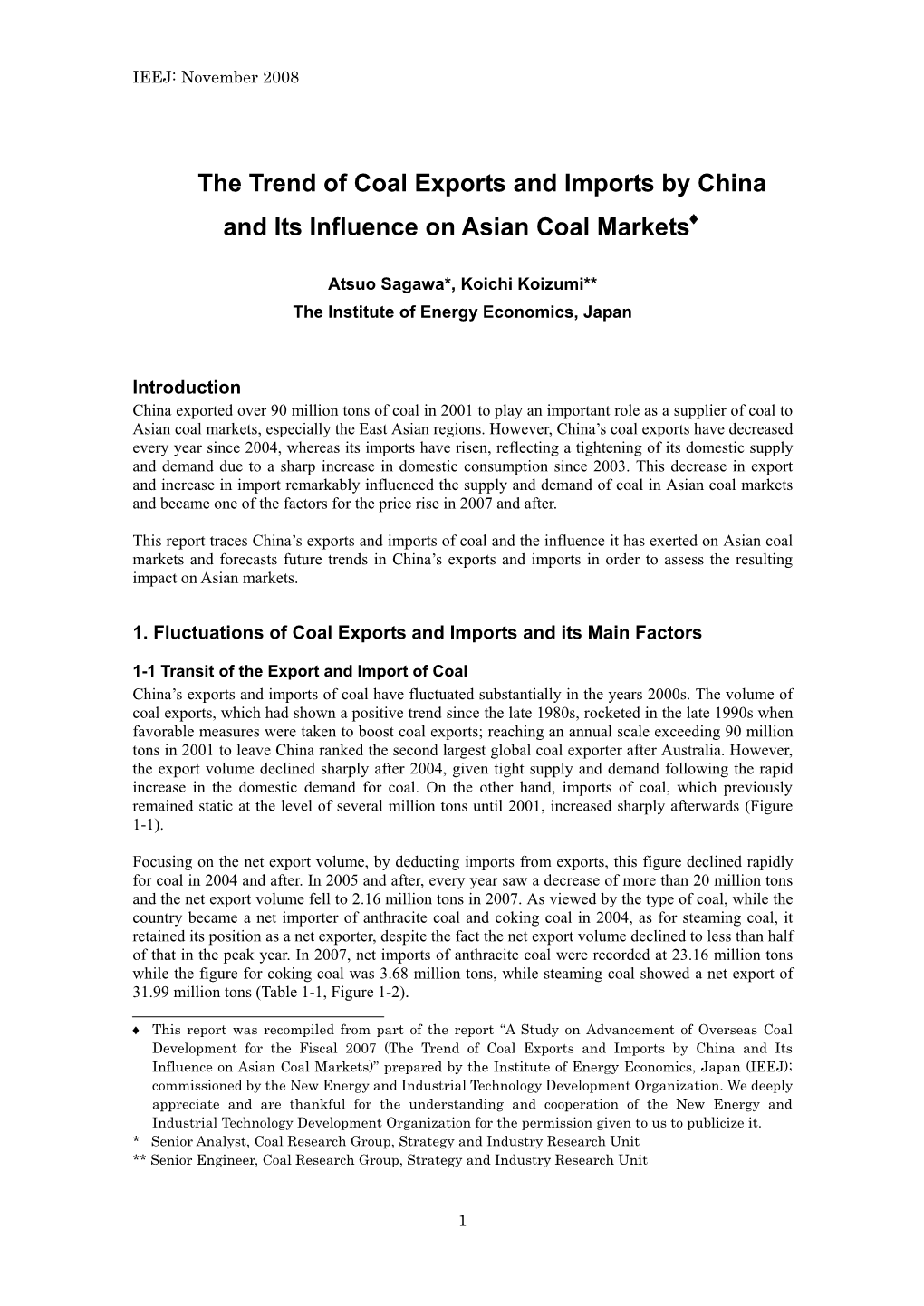 IEEJ: November 2008

The Trend of Coal Exports and Imports by China and Its Influence on Asian Coal Markets♦

Atsuo Sagawa*, Koichi Koizumi**
The Institute of Energy Economics, Japan

Introduction
China exported over 90 million tons of coal in 2001 to play an important role as a supplier of coal to Asian coal markets, especially the East Asian regions. However, China's coal exports have decreased every year since 2004, whereas its imports have risen, reflecting a tightening of its domestic supply and demand due to a sharp increase in domestic consumption since 2003. This decrease in export and increase in import remarkably influenced the supply and demand of coal in Asian coal markets and became one of the factors for the price rise in 2007 and after.

This report traces China's exports and imports of coal and the influence it has exerted on Asian coal markets and forecasts future trends in China's exports and imports in order to assess the resulting impact on Asian markets.

1. Fluctuations of Coal Exports and Imports and its Main Factors

1-1 Transit of the Export and Import of Coal
China's exports and imports of coal have fluctuated substantially in the years 2000s. The volume of coal exports, which had shown a positive trend since the late 1980s, rocketed in the late 1990s when favorable measures were taken to boost coal exports; reaching an annual scale exceeding 90 million tons in 2001 to leave China ranked the second largest global coal exporter after Australia. However, the export volume declined sharply after 2004, given tight supply and demand following the rapid increase in the domestic demand for coal. On the other hand, imports of coal, which previously remained static at the level of several million tons until 2001, increased sharply afterwards (Figure 1-1).

Focusing on the net export volume, by deducting imports from exports, this figure declined rapidly for coal in 2004 and after. In 2005 and after, every year saw a decrease of more than 20 million tons and the net export volume fell to 2.16 million tons in 2007. As viewed by the type of coal, while the country became a net importer of anthracite coal and coking coal in 2004, as for steaming coal, it retained its position as a net exporter, despite the fact the net export volume declined to less than half of that in the peak year. In 2007, net imports of anthracite coal were recorded at 23.16 million tons while the figure for coking coal was 3.68 million tons, while steaming coal showed a net export of 31.99 million tons (Table 1-1, Figure 1-2).

♦ This report was recompiled from part of the report "A Study on Advancement of Overseas Coal Development for the Fiscal 2007 (The Trend of Coal Exports and Imports by China and Its Influence on Asian Coal Markets)" prepared by the Institute of Energy Economics, Japan (IEEJ); commissioned by the New Energy and Industrial Technology Development Organization. We deeply appreciate and are thankful for the understanding and cooperation of the New Energy and Industrial Technology Development Organization for the permission given to us to publicize it.
* Senior Analyst, Coal Research Group, Strategy and Industry Research Unit
** Senior Engineer, Coal Research Group, Strategy and Industry Research Unit

1